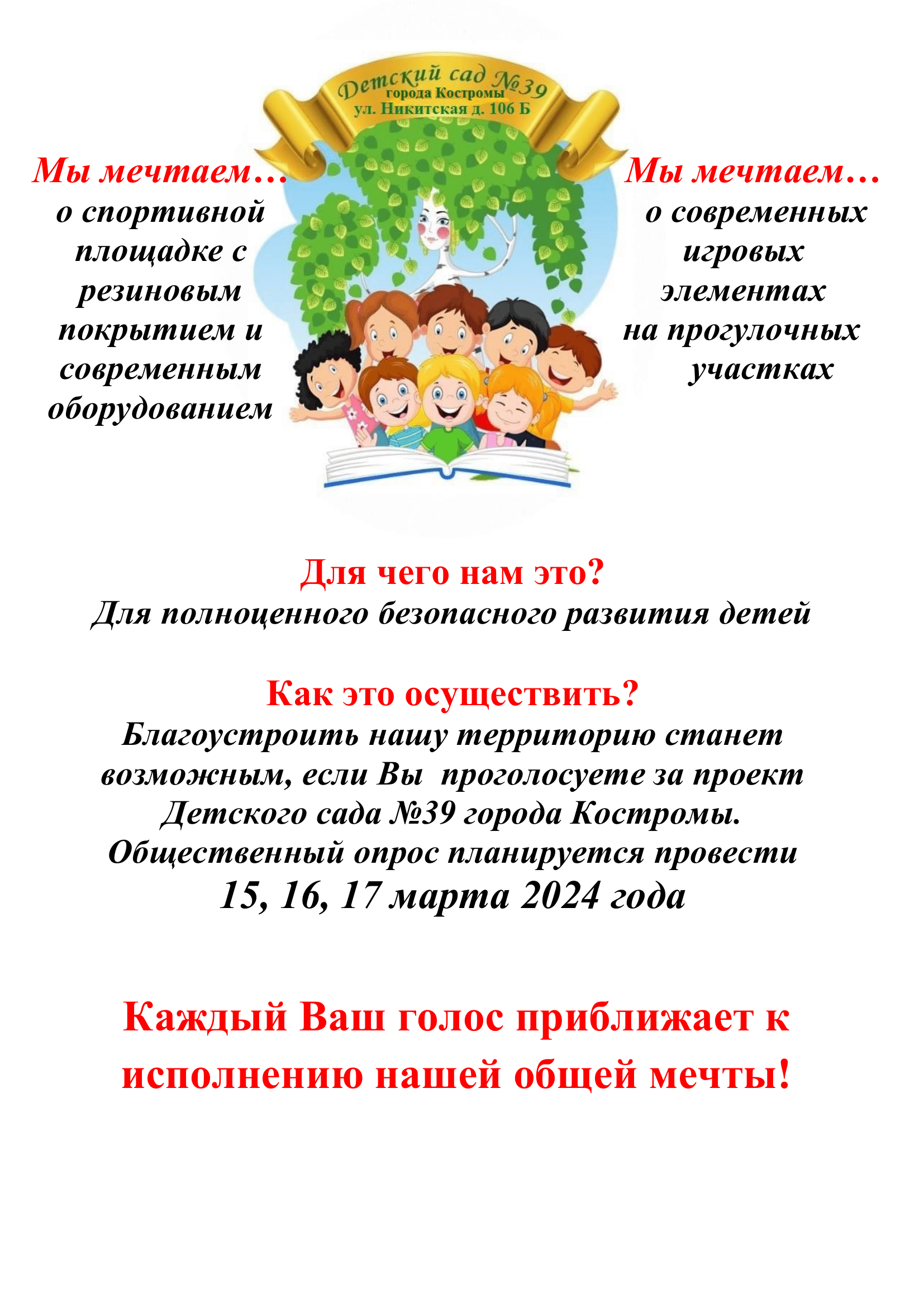 Детский сад №39
города Костромы
ул. Никитская д. 106 Б

Мы мечтаем…
о спортивной площадке с резиновым покрытием и современным оборудованием

Мы мечтаем…
о современных игровых элементах на прогулочных участках

Для чего нам это?
Для полноценного безопасного развития детей

Как это осуществить?
Благоустроить нашу территорию станет возможным, если Вы проголосуете за проект Детского сада №39 города Костромы.
Общественный опрос планируется провести
15, 16, 17 марта 2024 года

Каждый Ваш голос приближает к исполнению нашей общей мечты!